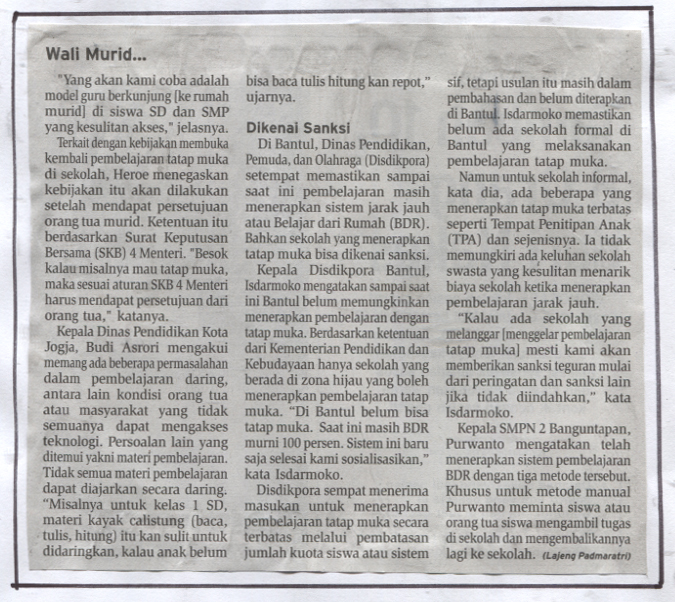 Wali Murid...

"Yang akan kami coba adalah model guru berkunjung [ke rumah murid] di siswa SD dan SMP yang kesulitan akses," jelasnya.

Terkait dengan kebijakan membuka kembali pembelajaran tatap muka di sekolah, Heroe menegaskan kebijakan itu akan dilakukan setelah mendapat persetujuan orang tua murid. Ketentuan itu berdasarkan Surat Keputusan Bersama (SKB) 4 Menteri. "Besok kalau misalnya mau tatap muka, maka sesuai aturan SKB 4 Menteri harus mendapat persetujuan dari orang tua," katanya.

Kepala Dinas Pendidikan Kota Jogja, Budi Asrori mengakui memang ada beberapa permasalahan dalam pembelajaran daring, antara lain kondisi orang tua atau masyarakat yang tidak semuanya dapat mengakses teknologi. Persoalan lain yang ditemui yakni materi pembelajaran. Tidak semua materi pembelajaran dapat diajarkan secara daring. "Misalnya untuk kelas 1 SD, materi kayak calistung (baca, tulis, hitung) itu kan sulit untuk didaringkan, kalau anak belum bisa baca tulis hitung kan repot," ujarnya.

Dikenai Sanksi

Di Bantul, Dinas Pendidikan, Pemuda, dan Olahraga (Disdikpora) setempat memastikan sampai saat ini pembelajaran masih menerapkan sistem jarak jauh atau Belajar dari Rumah (BDR). Bahkan sekolah yang menerapkan tatap muka bisa dikenai sanksi.

Kepala Disdikpora Bantul, Isdarmoko mengatakan sampai saat ini Bantul belum memungkinkan menerapkan pembelajaran dengan tatap muka. Berdasarkan ketentuan dari Kementerian Pendidikan dan Kebudayaan hanya sekolah yang berada di zona hijau yang boleh menerapkan pembelajaran tatap muka. "Di Bantul belum bisa tatap muka. Saat ini masih BDR murni 100 persen. Sistem ini baru saja selesai kami sosialisasikan," kata Isdarmoko.

Disdikpora sempat menerima masukan untuk menerapkan pembelajaran tatap muka secara terbatas melalui pembatasan jumlah kuota siswa atau sistem sif, tetapi usulan itu masih dalam pembahasan dan belum diterapkan di Bantul. Isdarmoko memastikan belum ada sekolah formal di Bantul yang melaksanakan pembelajaran tatap muka.

Namun untuk sekolah informal, kata dia, ada beberapa yang menerapkan tatap muka terbatas seperti Tempat Penitipan Anak (TPA) dan sejenisnya. Ia tidak memungkiri ada keluhan sekolah swasta yang kesulitan menarik biaya sekolah ketika menerapkan pembelajaran jarak jauh.

"Kalau ada sekolah yang melanggar [menggelar pembelajaran tatap muka] mesti kami akan memberikan sanksi teguran mulai dari peringatan dan sanksi lain jika tidak diindahkan," kata Isdarmoko.

Kepala SMPN 2 Banguntapan, Purwanto mengatakan telah menerapkan sistem pembelajaran BDR dengan tiga metode tersebut. Khusus untuk metode manual Purwanto meminta siswa atau orang tua siswa mengambil tugas di sekolah dan mengembalikannya lagi ke sekolah. (Lajeng Padmaratri)